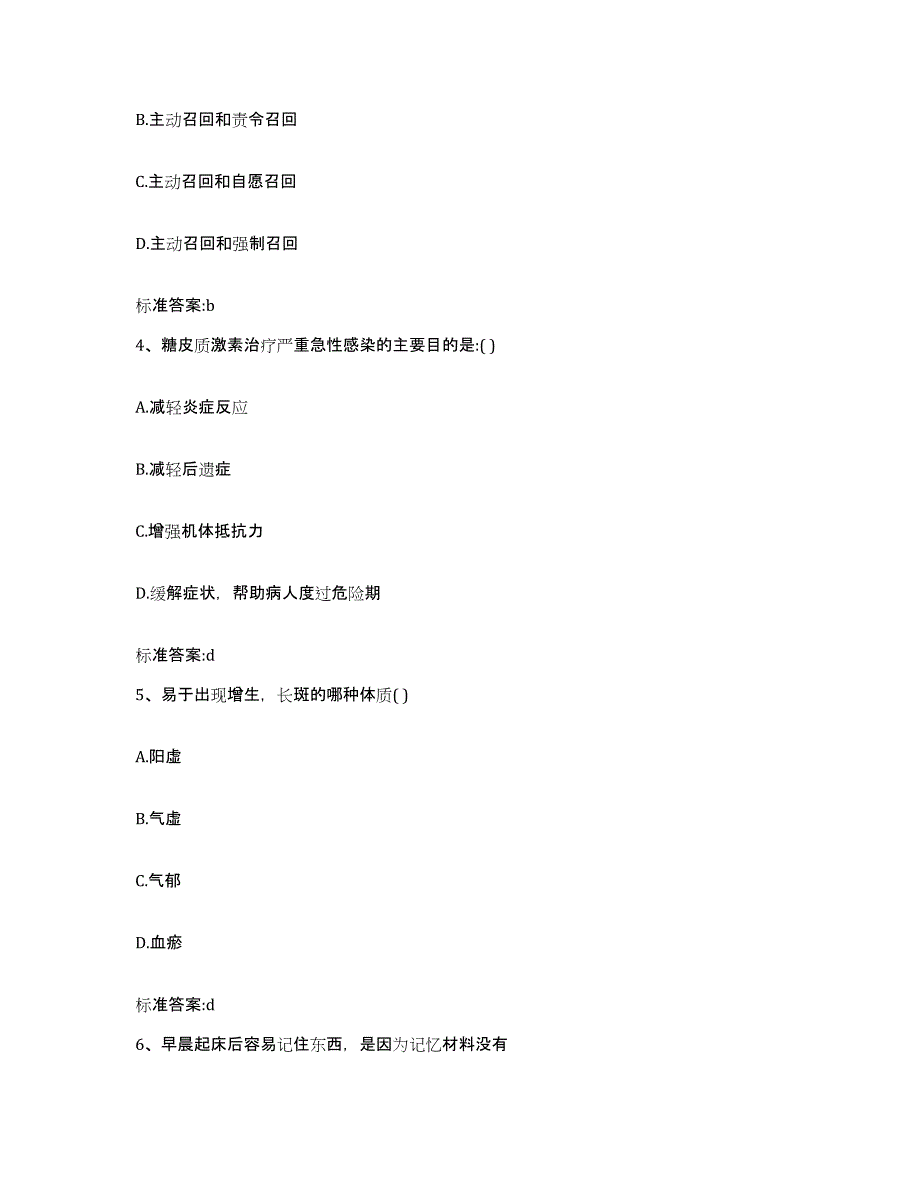 B.主动召回和责令召回

C.主动召回和自愿召回

D.主动召回和强制召回

标准答案:b

4、糖皮质激素治疗严重急性感染的主要目的是:( )

A.减轻炎症反应

B.减轻后遗症

C.增强机体抵抗力

D.缓解症状，帮助病人度过危险期

标准答案:d

5、易于出现增生，长斑的哪种体质( )

A.阳虚

B.气虚

C.气郁

D.血瘀

标准答案:d

6、早晨起床后容易记住东西，是因为记忆材料没有